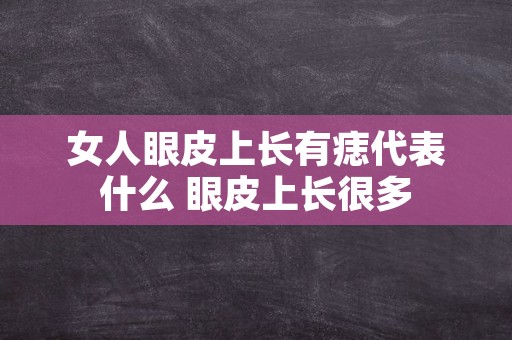 女人眼皮上长有痣代表什么 眼皮上长很多